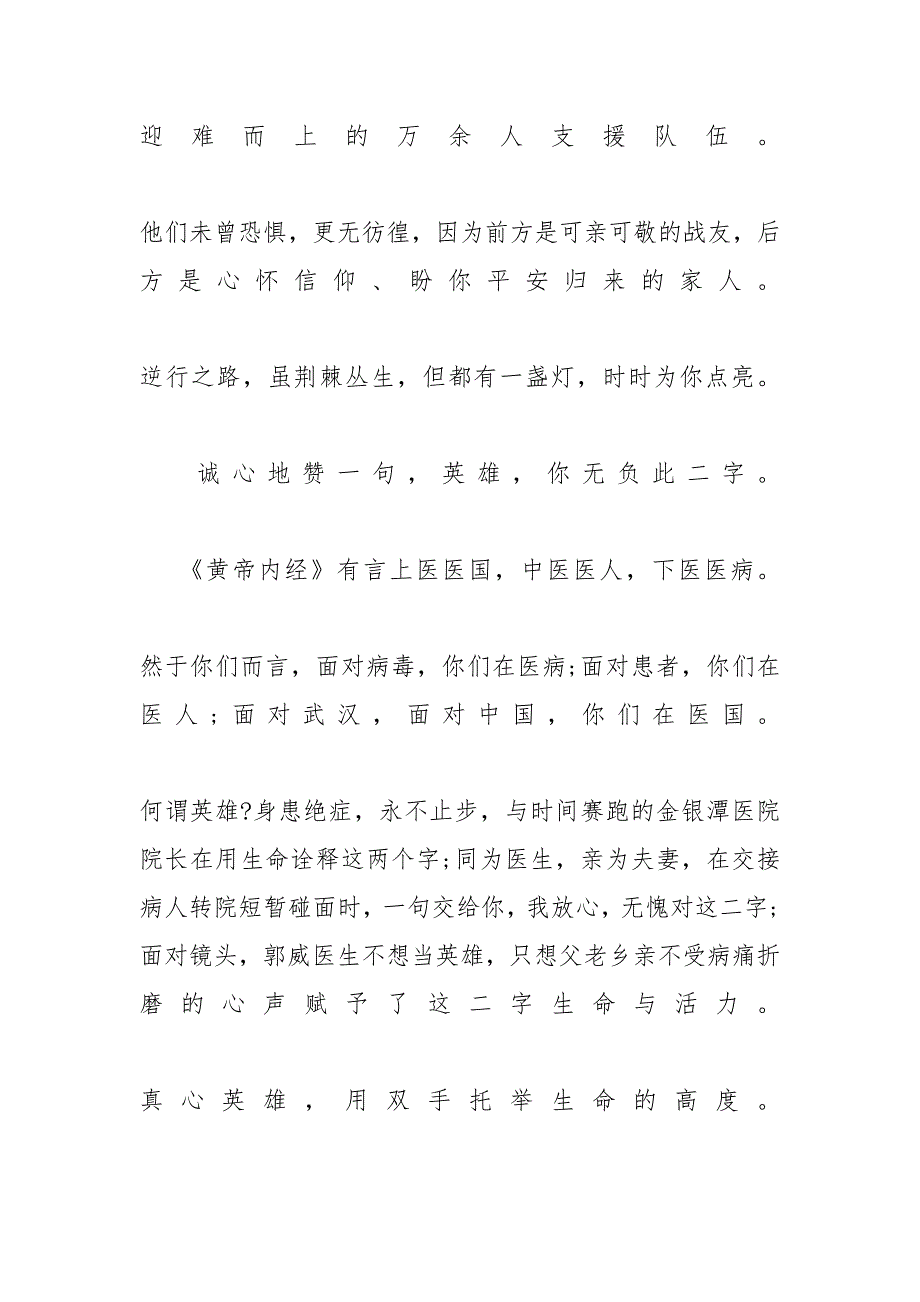 迎难而上的万余人支援队伍。

他们未曾恐惧，更无彷徨，因为前方是可亲可敬的战友，后方是心怀信仰、盼你平安归来的家人。

逆行之路，虽荆棘丛生，但都有一盏灯，时时为你点亮。

诚心地赞一句，英雄，你无负此二字。

《黄帝内经》有言上医医国，中医医人，下医医病。

然于你们而言，面对病毒，你们在医病;面对患者，你们在医人;面对武汉，面对中国，你们在医国。

何谓英雄?身患绝症，永不止步，与时间赛跑的金银潭医院院长在用生命诠释这两个字;同为医生，亲为夫妻，在交接病人转院短暂碰面时，一句交给你，我放心，无愧对这二字;面对镜头，郭威医生不想当英雄，只想父老乡亲不受病痛折磨的心声赋予了这二字生命与活力。

真心英雄，用双手托举生命的高度。